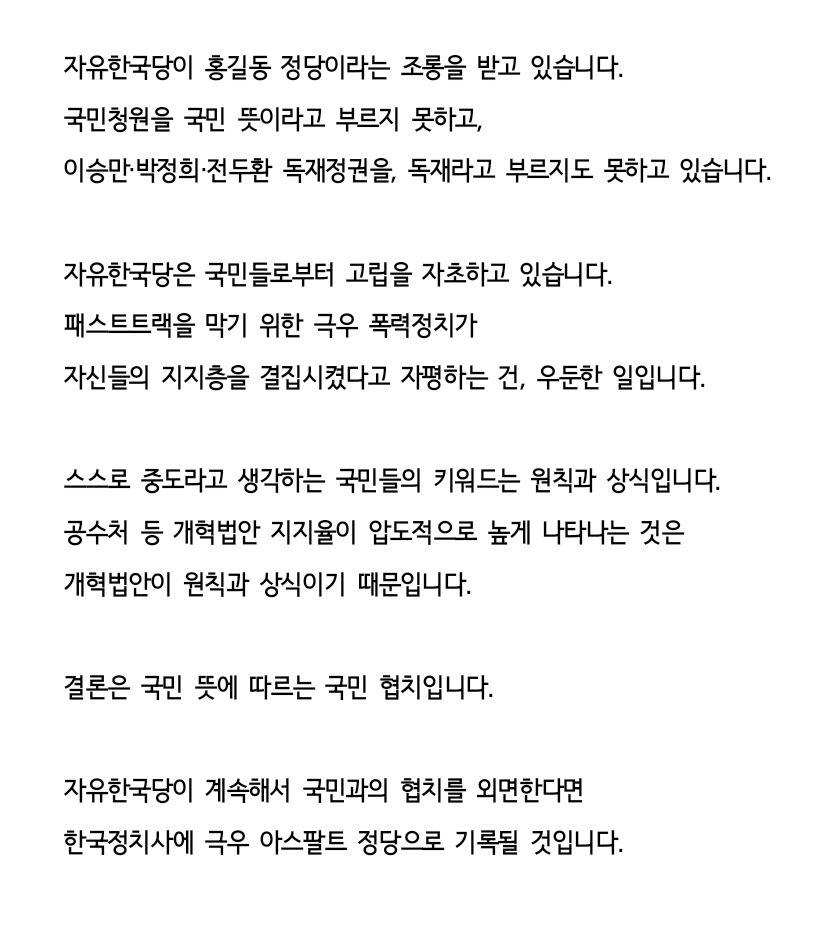 자유한국당이 홍길동 정당이라는 조롱을 받고 있습니다.
국민청원을 국민 뜻이라고 부르지 못하고,
이승만·박정희·전두환 독재정권을, 독재라고 부르지도 못하고 있습니다.

자유한국당은 국민들로부터 고립을 자초하고 있습니다.
패스트트랙을 막기 위한 극우 폭력정치가
자신들의 지지층을 결집시켰다고 자평하는 건, 우둔한 일입니다.

스스로 중도라고 생각하는 국민들의 키워드는 원칙과 상식입니다.
공수처 등 개혁법안 지지율이 압도적으로 높게 나타나는 것은
개혁법안이 원칙과 상식이기 때문입니다.

결론은 국민 뜻에 따르는 국민 협치입니다.

자유한국당이 계속해서 국민과의 협치를 외면한다면
한국정치사에 극우 아스팔트 정당으로 기록될 것입니다.